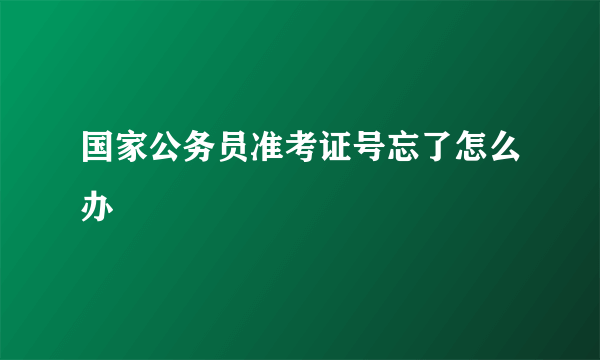 国家公务员准考证号忘了怎么办